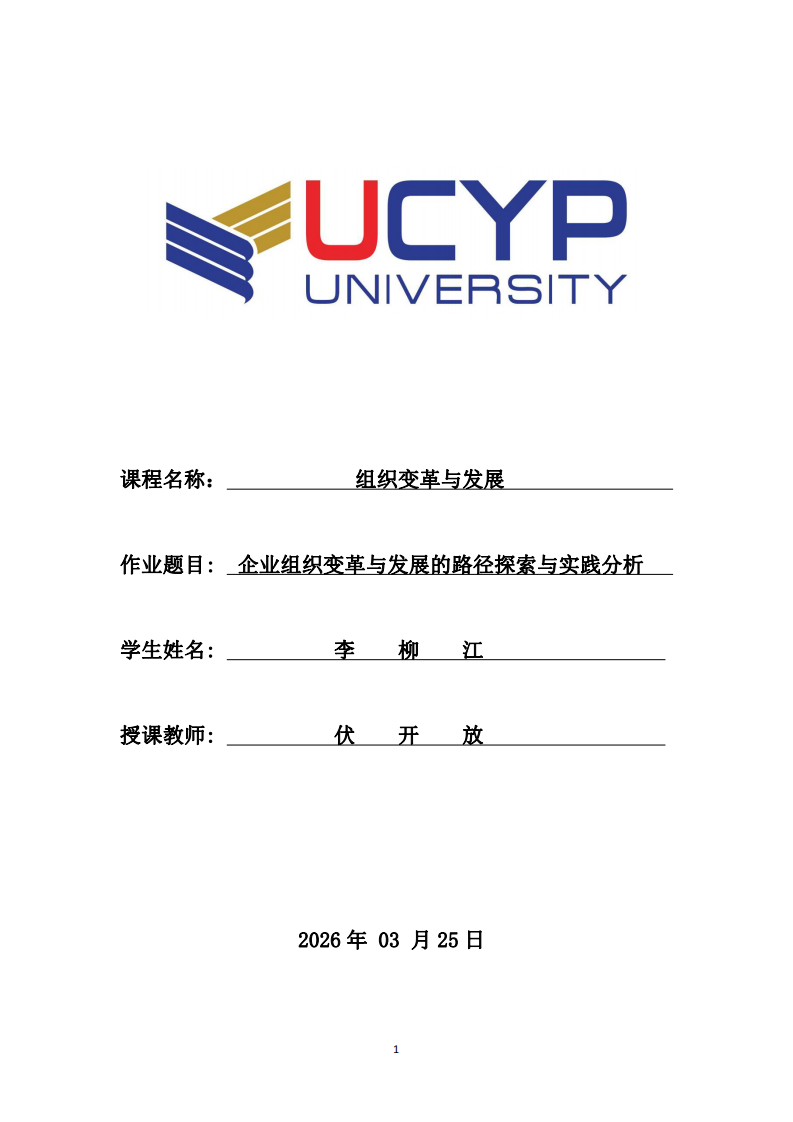 UCYP
UNIVERSITY

课程名称： 组织变革与发展

作业题目： 企业组织变革与发展的路径探索与实践分析

学生姓名： 李 柳 江

授课教师： 伏 开 放

2026 年 03 月 25 日

1